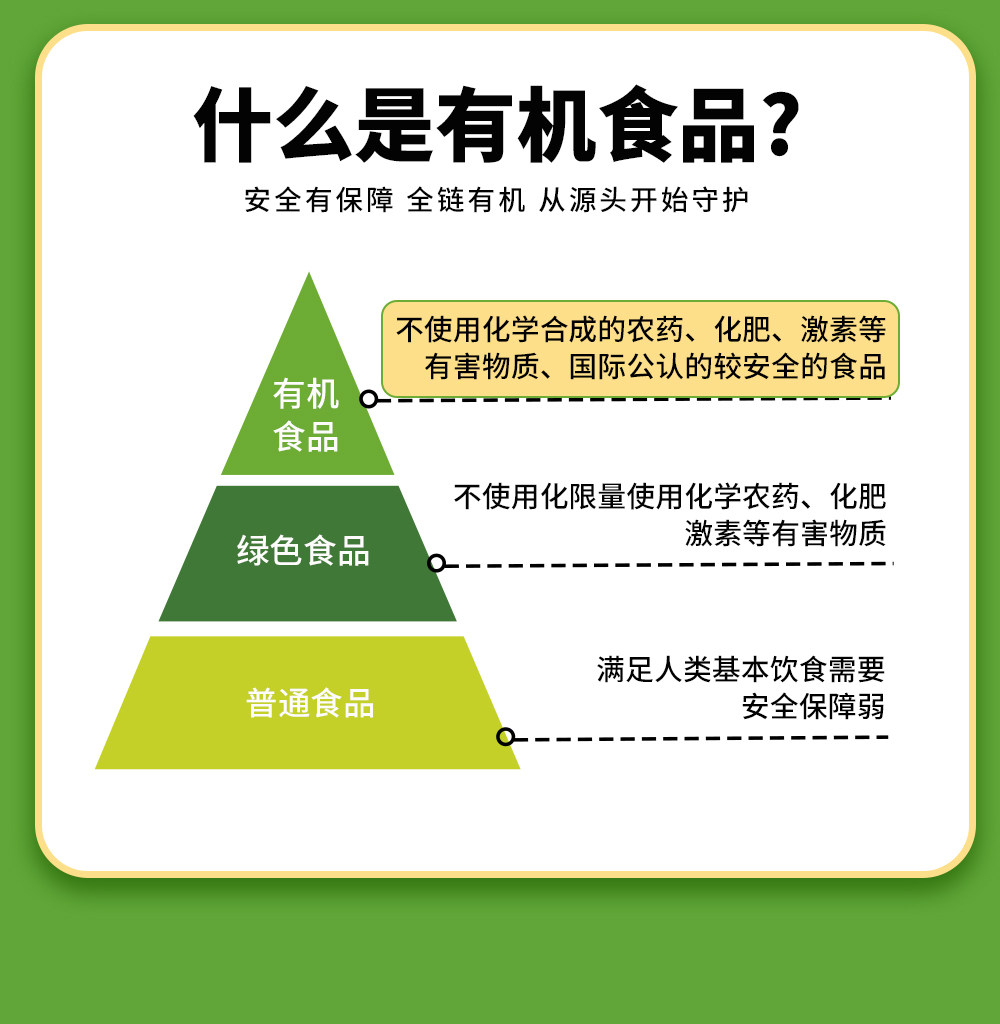 什么是有机食品?

安全有保障 全链有机 从源头开始守护

有机食品

不使用化学合成的农药、化肥、激素等有害物质、国际公认的较安全的食品

绿色食品

不使用化限量使用化学农药、化肥激素等有害物质

普通食品

满足人类基本饮食需要安全保障弱